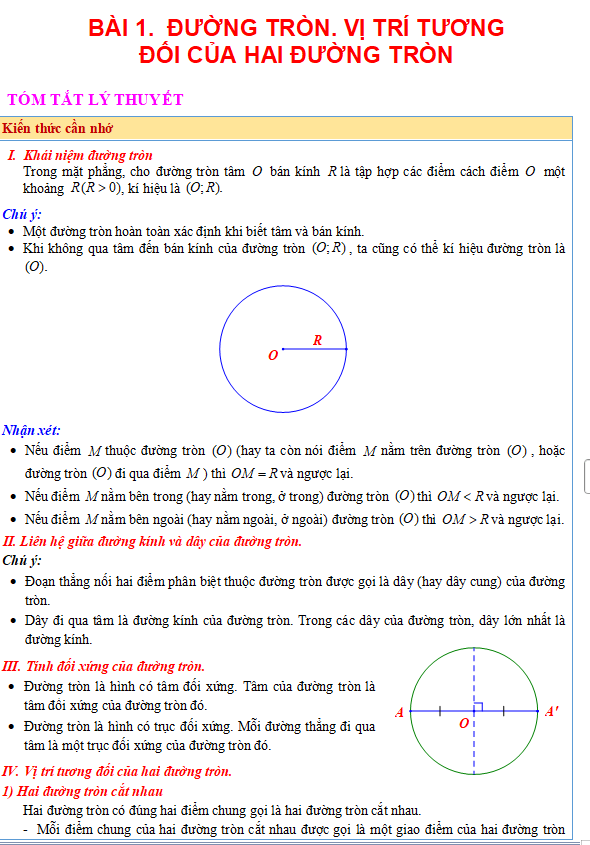 BÀI 1. ĐƯỜNG TRÒN. VỊ TRÍ TƯƠNG ĐỐI CỦA HAI ĐƯỜNG TRÒN

TÓM TẮT LÝ THUYẾT

Kiến thức cần nhớ

I. Khái niệm đường tròn
Trong mặt phẳng, cho đường tròn tâm $O$ bán kính $R$ là tập hợp các điểm cách điểm $O$ một khoảng $R(R>0)$, kí hiệu là $(O;R)$.

Chú ý:
• Một đường tròn hoàn toàn xác định khi biết tâm và bán kính.
• Khi không qua tâm đến bán kính của đường tròn $(O;R)$, ta cũng có thể kí hiệu đường tròn là $(O)$.

R
O

Nhận xét:
• Nếu điểm $M$ thuộc đường tròn $(O)$ (hay ta còn nói điểm $M$ nằm trên đường tròn $(O)$, hoặc đường tròn $(O)$ đi qua điểm $M$) thì $OM=R$ và ngược lại.
• Nếu điểm $M$ nằm bên trong (hay nằm trong, ở trong) đường tròn $(O)$ thì $OM<R$ và ngược lại.
• Nếu điểm $M$ nằm bên ngoài (hay nằm ngoài, ở ngoài) đường tròn $(O)$ thì $OM>R$ và ngược lại.

II. Liên hệ giữa đường kính và dây của đường tròn.
Chú ý:
• Đoạn thẳng nối hai điểm phân biệt thuộc đường tròn được gọi là dây (hay dây cung) của đường tròn.
• Dây đi qua tâm là đường kính của đường tròn. Trong các dây của đường tròn, dây lớn nhất là đường kính.

III. Tính đối xứng của đường tròn.
• Đường tròn là hình có tâm đối xứng. Tâm của đường tròn là tâm đối xứng của đường tròn đó.
• Đường tròn là hình có trục đối xứng. Mỗi đường thẳng đi qua tâm là một trục đối xứng của đường tròn đó.

A
O
A'

IV. Vị trí tương đối của hai đường tròn.
1) Hai đường tròn cắt nhau
Hai đường tròn có đúng hai điểm chung gọi là hai đường tròn cắt nhau.
- Mỗi điểm chung của hai đường tròn cắt nhau được gọi là một giao điểm của hai đường tròn